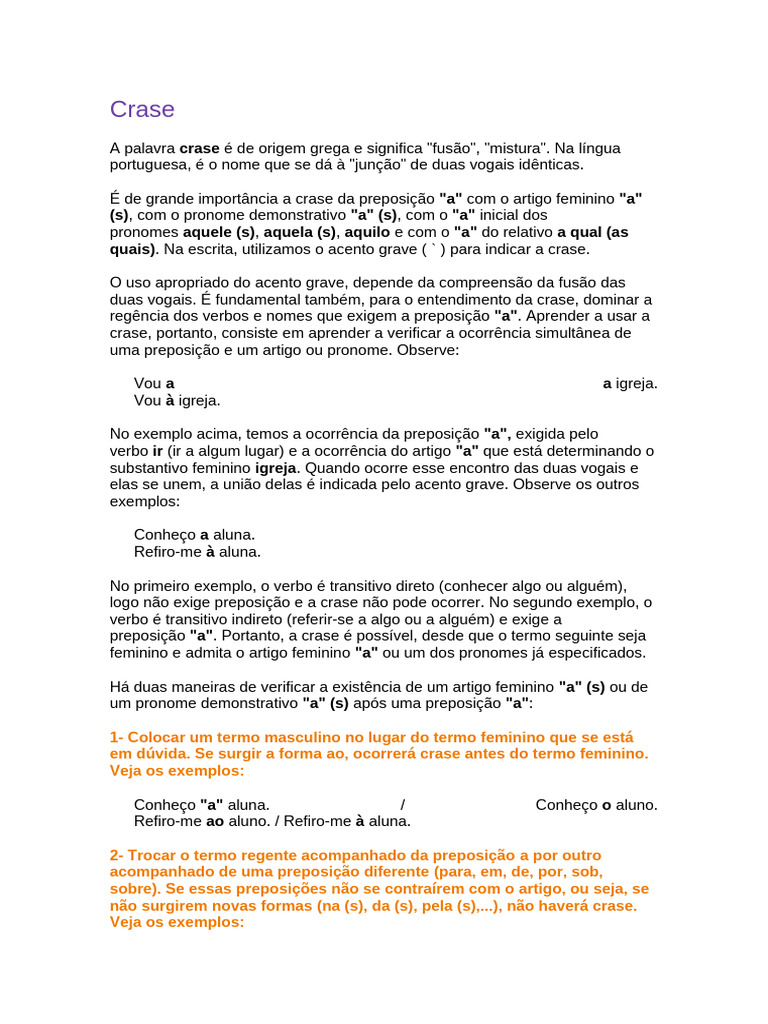 Crase

A palavra crase é de origem grega e significa "fusão", "mistura". Na língua portuguesa, é o nome que se dá à "junção" de duas vogais idênticas.

É de grande importância a crase da preposição "a" com o artigo feminino "a" (s), com o pronome demonstrativo "a" (s), com o "a" inicial dos pronomes aquele (s), aquela (s), aquilo e com o "a" do relativo a qual (as quais). Na escrita, utilizamos o acento grave ( ` ) para indicar a crase.

O uso apropriado do acento grave, depende da compreensão da fusão das duas vogais. É fundamental também, para o entendimento da crase, dominar a regência dos verbos e nomes que exigem a preposição "a". Aprender a usar a crase, portanto, consiste em aprender a verificar a ocorrência simultânea de uma preposição e um artigo ou pronome. Observe:

Vou a a igreja.
Vou à igreja.

No exemplo acima, temos a ocorrência da preposição "a", exigida pelo verbo ir (ir a algum lugar) e a ocorrência do artigo "a" que está determinando o substantivo feminino igreja. Quando ocorre esse encontro das duas vogais e elas se unem, a união delas é indicada pelo acento grave. Observe os outros exemplos:

Conheço a aluna.
Refiro-me à aluna.

No primeiro exemplo, o verbo é transitivo direto (conhecer algo ou alguém), logo não exige preposição e a crase não pode ocorrer. No segundo exemplo, o verbo é transitivo indireto (referir-se a algo ou a alguém) e exige a preposição "a". Portanto, a crase é possível, desde que o termo seguinte seja feminino e admita o artigo feminino "a" ou um dos pronomes já especificados.

Há duas maneiras de verificar a existência de um artigo feminino "a" (s) ou de um pronome demonstrativo "a" (s) após uma preposição "a":

1- Colocar um termo masculino no lugar do termo feminino que se está em dúvida. Se surgir a forma ao, ocorrerá crase antes do termo feminino. Veja os exemplos:

Conheço "a" aluna. / Conheço o aluno.
Refiro-me ao aluno. / Refiro-me à aluna.

2- Trocar o termo regente acompanhado da preposição a por outro acompanhado de uma preposição diferente (para, em, de, por, sob, sobre). Se essas preposições não se contraírem com o artigo, ou seja, se não surgirem novas formas (na (s), da (s), pela (s),...), não haverá crase. Veja os exemplos: